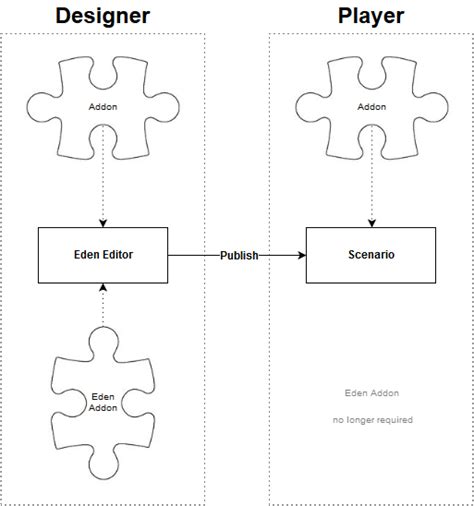 Designer

Addon

Eden Editor

Eden Addon

Publish

Player

Addon

Scenario

Eden Addon

no longer required